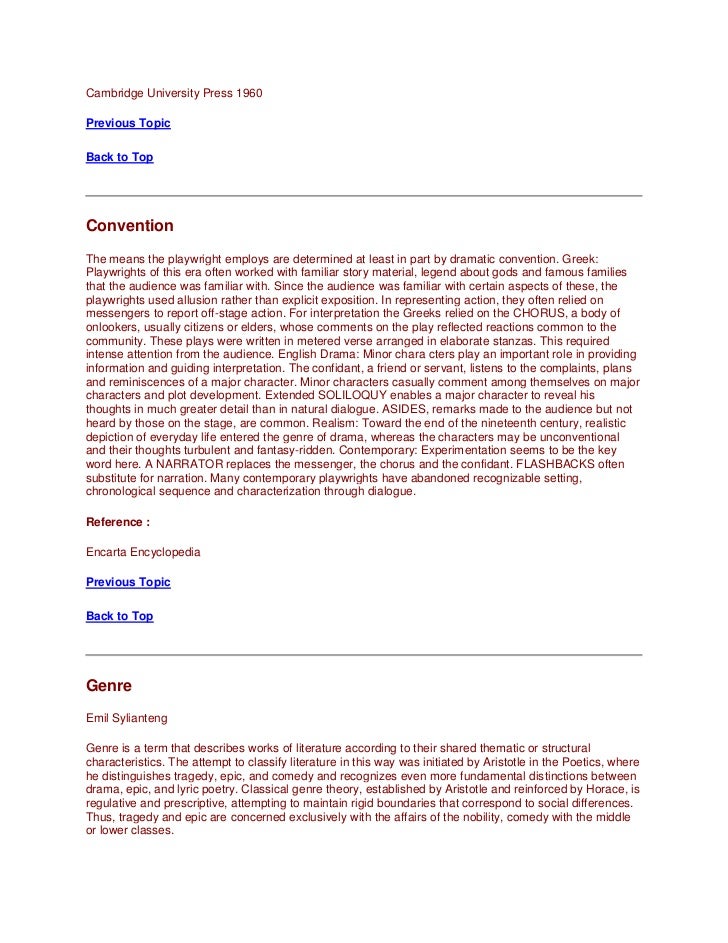 Cambridge University Press 1960

Previous Topic

Back to Top

Convention

The means the playwright employs are determined at least in part by dramatic convention. Greek: Playwrights of this era often worked with familiar story material, legend about gods and famous families that the audience was familiar with. Since the audience was familiar with certain aspects of these, the playwrights used allusion rather than explicit exposition. In representing action, they often relied on messengers to report off-stage action. For interpretation the Greeks relied on the CHORUS, a body of onlookers, usually citizens or elders, whose comments on the play reflected reactions common to the community. These plays were written in metered verse arranged in elaborate stanzas. This required intense attention from the audience. English Drama: Minor chara cters play an important role in providing information and guiding interpretation. The confidant, a friend or servant, listens to the complaints, plans and reminiscences of a major character. Minor characters casually comment among themselves on major characters and plot development. Extended SOLILOQUY enables a major character to reveal his thoughts in much greater detail than in natural dialogue. ASIDES, remarks made to the audience but not heard by those on the stage, are common. Realism: Toward the end of the nineteenth century, realistic depiction of everyday life entered the genre of drama, whereas the characters may be unconventional and their thoughts turbulent and fantasy-ridden. Contemporary: Experimentation seems to be the key word here. A NARRATOR replaces the messenger, the chorus and the confidant. FLASHBACKS often substitute for narration. Many contemporary playwrights have abandoned recognizable setting, chronological sequence and characterization through dialogue.

Reference :

Encarta Encyclopedia

Previous Topic

Back to Top

Genre

Emil Sylianteng

Genre is a term that describes works of literature according to their shared thematic or structural characteristics. The attempt to classify literature in this way was initiated by Aristotle in the Poetics, where he distinguishes tragedy, epic, and comedy and recognizes even more fundamental distinctions between drama, epic, and lyric poetry. Classical genre theory, established by Aristotle and reinforced by Horace, is regulative and prescriptive, attempting to maintain rigid boundaries that correspond to social differences. Thus, tragedy and epic are concerned exclusively with the affairs of the nobility, comedy with the middle or lower classes.